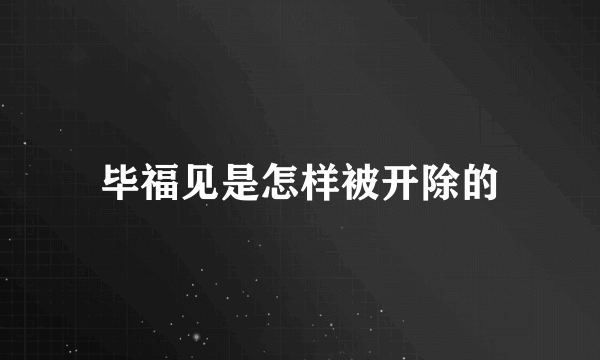 毕福见是怎样被开除的